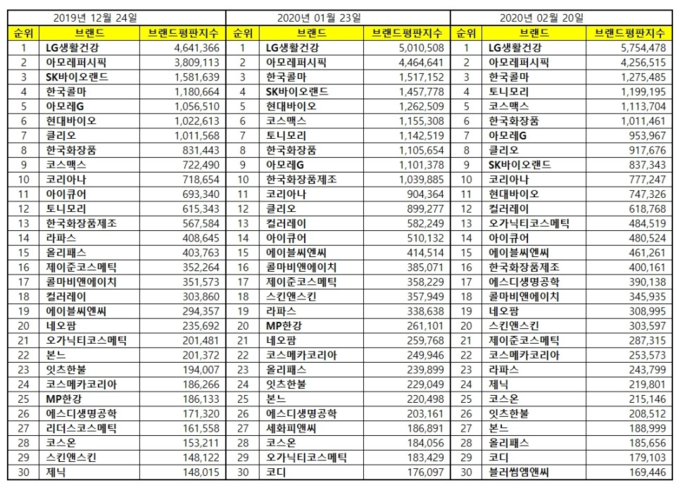 2019년 12월 24일

| 순위 | 브랜드 | 브랜드평판지수 |
|---|---|---|
| 1 | LG생활건강 | 4,641,366 |
| 2 | 아모레퍼시픽 | 3,809,113 |
| 3 | SK바이오랜드 | 1,581,639 |
| 4 | 한국콜마 | 1,180,664 |
| 5 | 아모레G | 1,056,510 |
| 6 | 현대바이오 | 1,022,613 |
| 7 | 클리오 | 1,011,568 |
| 8 | 한국화장품 | 831,443 |
| 9 | 코스맥스 | 722,490 |
| 10 | 코리아나 | 718,654 |
| 11 | 아이큐어 | 693,340 |
| 12 | 토니모리 | 615,343 |
| 13 | 한국화장품제조 | 567,584 |
| 14 | 라파스 | 408,645 |
| 15 | 올리패스 | 403,763 |
| 16 | 제이준코스메틱 | 352,264 |
| 17 | 콜마비앤에이치 | 351,573 |
| 18 | 컬러레이 | 303,860 |
| 19 | 에이블씨엔씨 | 294,357 |
| 20 | 네오팜 | 235,692 |
| 21 | 오가닉티코스메틱 | 201,481 |
| 22 | 본느 | 201,372 |
| 23 | 잇츠한불 | 194,007 |
| 24 | 코스메카코리아 | 186,266 |
| 25 | MP한강 | 186,133 |
| 26 | 에스디생명공학 | 171,320 |
| 27 | 리더스코스메틱 | 161,558 |
| 28 | 코스온 | 153,211 |
| 29 | 스킨앤스킨 | 148,122 |
| 30 | 제닉 | 148,015 |

2020년 01월 23일

| 순위 | 브랜드 | 브랜드평판지수 |
|---|---|---|
| 1 | LG생활건강 | 5,010,508 |
| 2 | 아모레퍼시픽 | 4,464,641 |
| 3 | 한국콜마 | 1,517,152 |
| 4 | SK바이오랜드 | 1,457,778 |
| 5 | 현대바이오 | 1,262,509 |
| 6 | 코스맥스 | 1,155,308 |
| 7 | 토니모리 | 1,142,519 |
| 8 | 한국화장품 | 1,105,654 |
| 9 | 아모레G | 1,101,378 |
| 10 | 한국화장품제조 | 1,039,885 |
| 11 | 코리아나 | 904,364 |
| 12 | 클리오 | 899,277 |
| 13 | 컬러레이 | 582,249 |
| 14 | 아이큐어 | 510,132 |
| 15 | 에이블씨엔씨 | 414,514 |
| 16 | 콜마비앤에이치 | 385,071 |
| 17 | 제이준코스메틱 | 358,229 |
| 18 | 스킨앤스킨 | 357,949 |
| 19 | 라파스 | 338,638 |
| 20 | MP한강 | 261,101 |
| 21 | 네오팜 | 259,768 |
| 22 | 코스메카코리아 | 249,946 |
| 23 | 올리패스 | 239,899 |
| 24 | 잇츠한불 | 229,049 |
| 25 | 본느 | 220,498 |
| 26 | 에스디생명공학 | 203,161 |
| 27 | 세화피앤씨 | 186,891 |
| 28 | 코스온 | 184,056 |
| 29 | 오가닉티코스메틱 | 183,429 |
| 30 | 코디 | 176,097 |

2020년 02월 20일

| 순위 | 브랜드 | 브랜드평판지수 |
|---|---|---|
| 1 | LG생활건강 | 5,754,478 |
| 2 | 아모레퍼시픽 | 4,256,515 |
| 3 | 한국콜마 | 1,275,485 |
| 4 | 토니모리 | 1,199,195 |
| 5 | 코스맥스 | 1,113,704 |
| 6 | 한국화장품 | 1,011,461 |
| 7 | 아모레G | 953,967 |
| 8 | 클리오 | 917,676 |
| 9 | SK바이오랜드 | 837,343 |
| 10 | 코리아나 | 777,247 |
| 11 | 현대바이오 | 747,326 |
| 12 | 컬러레이 | 618,768 |
| 13 | 오가닉티코스메틱 | 484,519 |
| 14 | 아이큐어 | 480,524 |
| 15 | 에이블씨엔씨 | 461,261 |
| 16 | 한국화장품제조 | 400,161 |
| 17 | 에스디생명공학 | 390,138 |
| 18 | 콜마비앤에이치 | 345,935 |
| 19 | 네오팜 | 308,995 |
| 20 | 스킨앤스킨 | 303,597 |
| 21 | 제이준코스메틱 | 287,315 |
| 22 | 코스메카코리아 | 253,573 |
| 23 | 라파스 | 243,799 |
| 24 | 제닉 | 219,801 |
| 25 | 코스온 | 215,146 |
| 26 | 잇츠한불 | 208,512 |
| 27 | 본느 | 188,999 |
| 28 | 올리패스 | 185,656 |
| 29 | 코디 | 179,103 |
| 30 | 블러썸엠앤씨 | 169,446 |